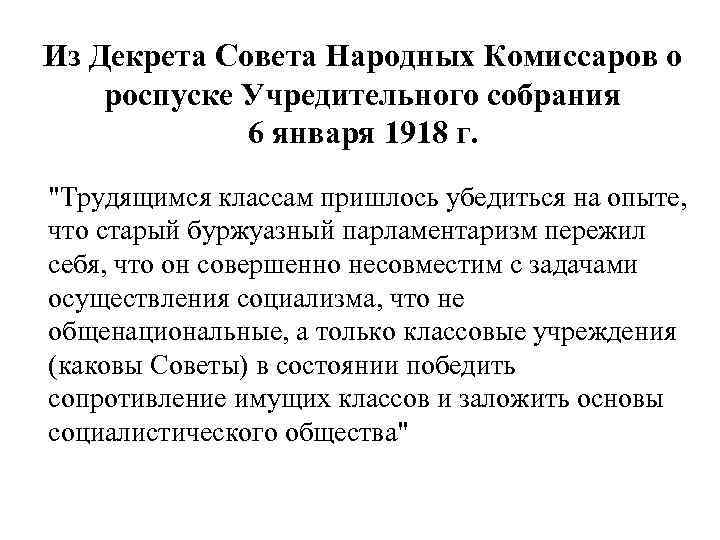 Из Декрета Совета Народных Комиссаров о роспуске Учредительного собрания
6 января 1918 г.

"Трудящимся классам пришлось убедиться на опыте, что старый буржуазный парламентаризм пережил себя, что он совершенно несовместим с задачами осуществления социализма, что не общенациональные, а только классовые учреждения (каковы Советы) в состоянии победить сопротивление имущих классов и заложить основы социалистического общества"